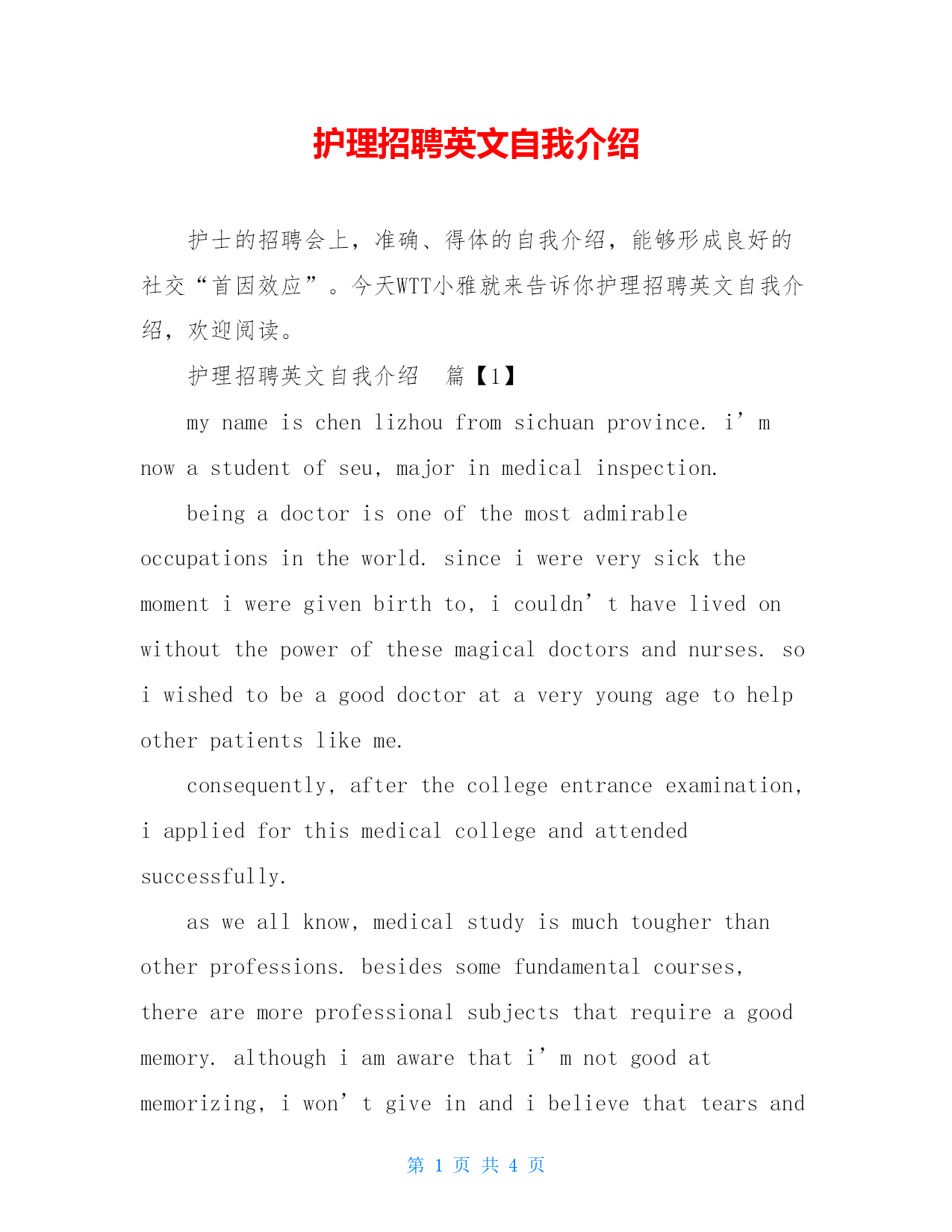 护理招聘英文自我介绍

护士的招聘会上，准确、得体的自我介绍，能够形成良好的社交“首因效应”。今天WTT小雅就来告诉你护理招聘英文自我介绍，欢迎阅读。

护理招聘英文自我介绍　篇【1】

my name is chen lizhou from sichuan province. i’m now a student of seu, major in medical inspection.

being a doctor is one of the most admirable occupations in the world. since i were very sick the moment i were given birth to, i couldn’t have lived on without the power of these magical doctors and nurses. so i wished to be a good doctor at a very young age to help other patients like me.

consequently, after the college entrance examination, i applied for this medical college and attended successfully.

as we all know, medical study is much tougher than other professions. besides some fundamental courses, there are more professional subjects that require a good memory. although i am aware that i’m not good at memorizing, i won’t give in and i believe that tears and

第 1 页 共 4 页